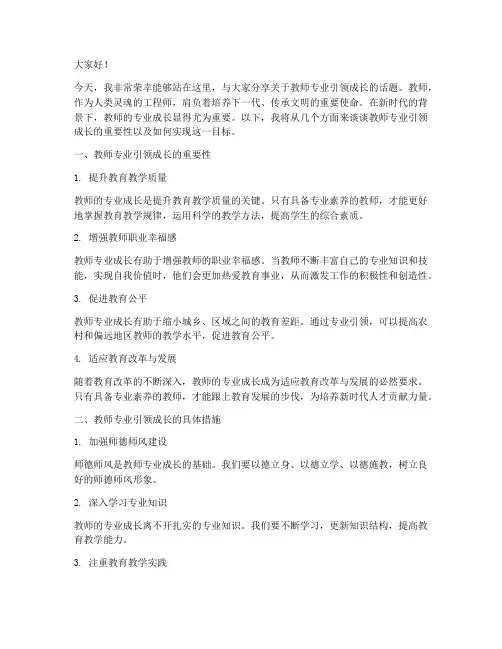 大家好！

今天，我非常荣幸能够站在这里，与大家分享关于教师专业引领成长的话题。教师，作为人类灵魂的工程师，肩负着培养下一代、传承文明的重要使命。在新时代的背景下，教师的专业成长显得尤为重要。以下，我将从几个方面来谈谈教师专业引领成长的重要性以及如何实现这一目标。

一、教师专业引领成长的重要性

1. 提升教育教学质量

教师的专业成长是提升教育教学质量的关键。只有具备专业素养的教师，才能更好地掌握教育教学规律，运用科学的教学方法，提高学生的综合素质。

2. 增强教师职业幸福感

教师专业成长有助于增强教师的职业幸福感。当教师不断丰富自己的专业知识和技能，实现自我价值时，他们会更加热爱教育事业，从而激发工作的积极性和创造性。

3. 促进教育公平

教师专业成长有助于缩小城乡、区域之间的教育差距。通过专业引领，可以提高农村和偏远地区教师的教学水平，促进教育公平。

4. 适应教育改革与发展

随着教育改革的不断深入，教师的专业成长成为适应教育改革与发展的必然要求。只有具备专业素养的教师，才能跟上教育发展的步伐，为培养新时代人才贡献力量。

二、教师专业引领成长的具体措施

1. 加强师德师风建设

师德师风是教师专业成长的基础。我们要以德立身、以德立学、以德施教，树立良好的师德师风形象。

2. 深入学习专业知识

教师的专业成长离不开扎实的专业知识。我们要不断学习，更新知识结构，提高教育教学能力。

3. 注重教育教学实践